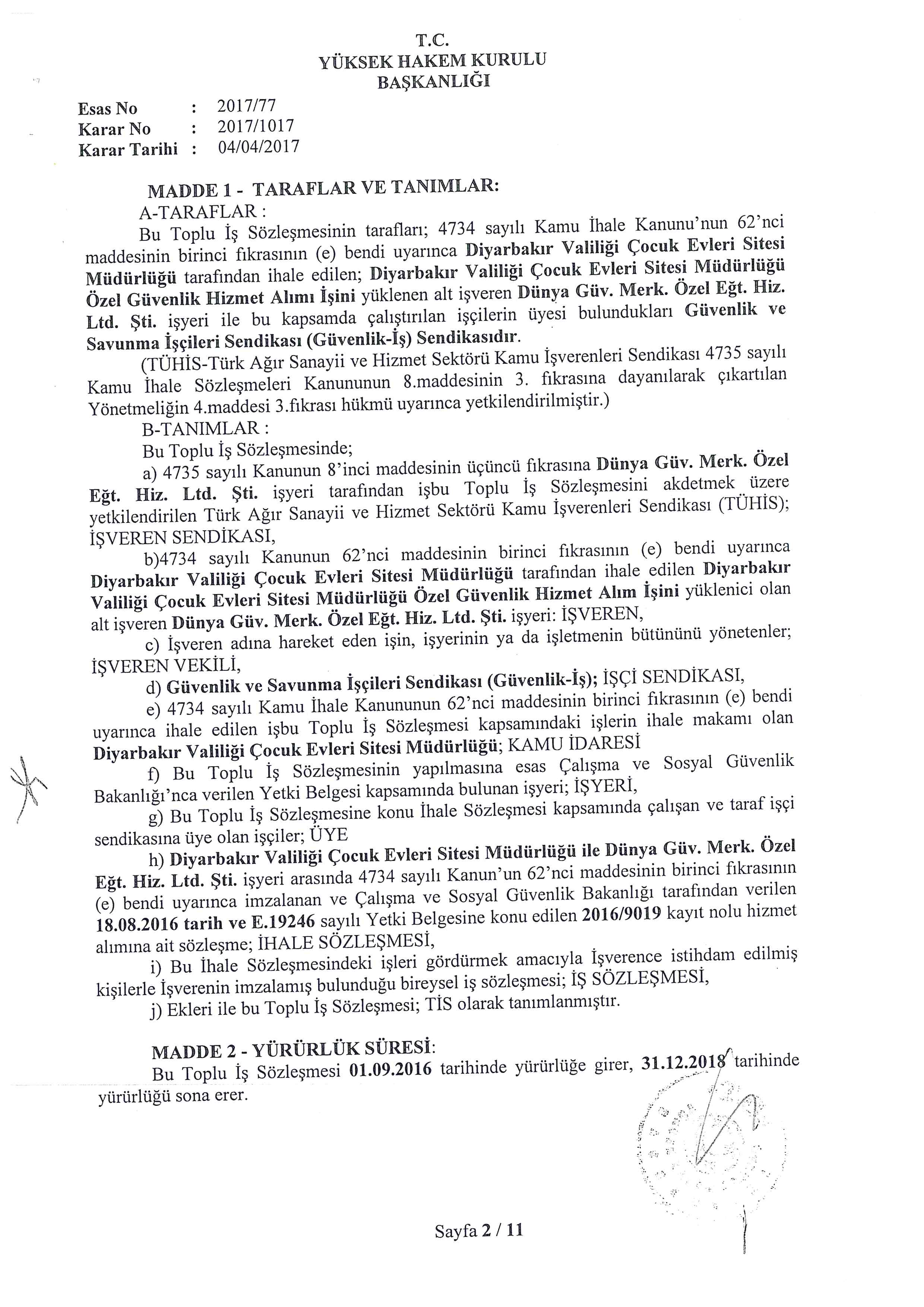 T.C.
YÜKSEK HAKEM KURULU
BAŞKANLIĞI

Esas No : 2017/77
Karar No : 2017/1017
Karar Tarihi : 04/04/2017

MADDE 1 - TARAFLAR VE TANIMLAR:
A-TARAFLAR :
Bu Toplu İş Sözleşmesinin tarafları; 4734 sayılı Kamu İhale Kanunu'nun 62'nci maddesinin birinci fıkrasının (e) bendi uyarınca Diyarbakır Valiliği Çocuk Evleri Sitesi Müdürlüğü tarafından ihale edilen; Diyarbakır Valiliği Çocuk Evleri Sitesi Müdürlüğü Özel Güvenlik Hizmet Alımı İşini yüklenen alt işveren Dünya Güv. Merk. Özel Eğt. Hiz. Ltd. Şti. işyeri ile bu kapsamda çalıştırılan işçilerin üyesi bulundukları Güvenlik ve Savunma İşçileri Sendikası (Güvenlik-İş) Sendikasıdır.
(TÜHİS-Türk Ağır Sanayii ve Hizmet Sektörü Kamu İşverenleri Sendikası 4735 sayılı Kamu İhale Sözleşmeleri Kanununun 8.maddesinin 3. fıkrasına dayanılarak çıkartılan Yönetmeliğin 4.maddesi 3.fıkrası hükmü uyarınca yetkilendirilmiştir.)
B-TANIMLAR :
Bu Toplu İş Sözleşmesinde;
a) 4735 sayılı Kanunun 8'inci maddesinin üçüncü fıkrasına Dünya Güv. Merk. Özel Eğt. Hiz. Ltd. Şti. işyeri tarafından işbu Toplu İş Sözleşmesini akdetmek üzere yetkilendirilen Türk Ağır Sanayii ve Hizmet Sektörü Kamu İşverenleri Sendikası (TÜHİS); İŞVEREN SENDİKASI,
b)4734 sayılı Kanunun 62'nci maddesinin birinci fıkrasının (e) bendi uyarınca Diyarbakır Valiliği Çocuk Evleri Sitesi Müdürlüğü tarafından ihale edilen Diyarbakır Valiliği Çocuk Evleri Sitesi Müdürlüğü Özel Güvenlik Hizmet Alım İşini yüklenici olan alt işveren Dünya Güv. Merk. Özel Eğt. Hiz. Ltd. Şti. işyeri: İŞVEREN,
c) İşveren adına hareket eden işin, işyerinin ya da işletmenin bütününü yönetenler; İŞVEREN VEKİLİ,
d) Güvenlik ve Savunma İşçileri Sendikası (Güvenlik-İş); İŞÇİ SENDİKASI,
e) 4734 sayılı Kamu İhale Kanununun 62'nci maddesinin birinci fıkrasının (e) bendi uyarınca ihale edilen işbu Toplu İş Sözleşmesi kapsamındaki işlerin ihale makamı olan Diyarbakır Valiliği Çocuk Evleri Sitesi Müdürlüğü; KAMU İDARESİ
f) Bu Toplu İş Sözleşmesinin yapılmasına esas Çalışma ve Sosyal Güvenlik Bakanlığı'nca verilen Yetki Belgesi kapsamında bulunan işyeri; İŞYERİ,
g) Bu Toplu İş Sözleşmesine konu İhale Sözleşmesi kapsamında çalışan ve taraf işçi sendikasına üye olan işçiler; ÜYE
h) Diyarbakır Valiliği Çocuk Evleri Sitesi Müdürlüğü ile Dünya Güv. Merk. Özel Eğt. Hiz. Ltd. Şti. işyeri arasında 4734 sayılı Kanun'un 62'nci maddesinin birinci fıkrasının (e) bendi uyarınca imzalanan ve Çalışma ve Sosyal Güvenlik Bakanlığı tarafından verilen 18.08.2016 tarih ve E.19246 sayılı Yetki Belgesine konu edilen 2016/9019 kayıt nolu hizmet alımına ait sözleşme; İHALE SÖZLEŞMESİ,
i) Bu İhale Sözleşmesindeki işleri gördürmek amacıyla İşverence istihdam edilmiş kişilerle İşverenin imzalamış bulunduğu bireysel iş sözleşmesi; İŞ SÖZLEŞMESİ,
j) Ekleri ile bu Toplu İş Sözleşmesi; TİS olarak tanımlanmıştır.

MADDE 2 - YÜRÜRLÜK SÜRESİ:
Bu Toplu İş Sözleşmesi 01.09.2016 tarihinde yürürlüğe girer, 31.12.2018 tarihinde yürürlüğü sona erer.

Sayfa 2 / 11